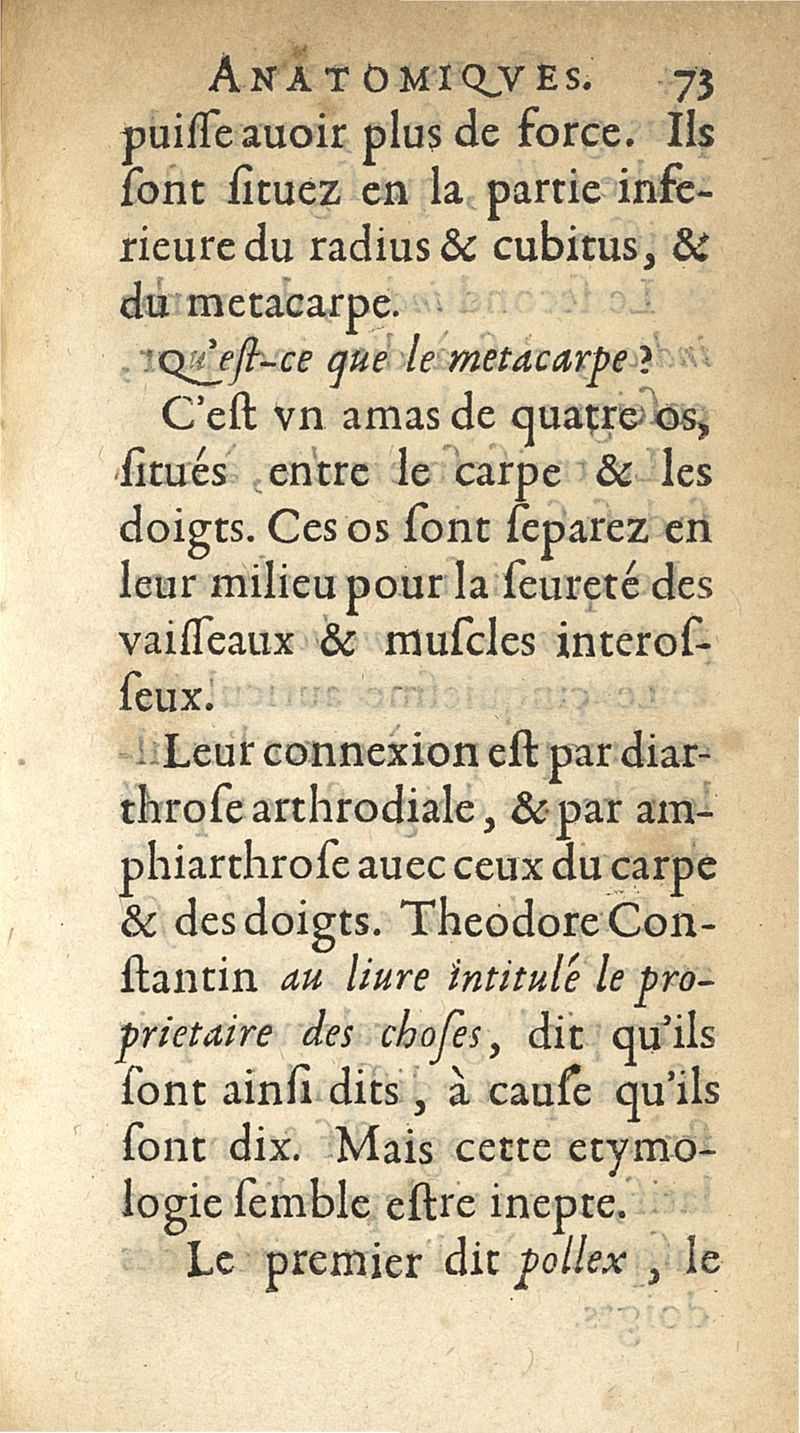 ANATOMIQVES. 73

puisse auoir plus de force. Ils sont situez en la partie inferieure du radius & cubitus, & du metacarpe.

Qu'est-ce que le metacarpe?

C'est vn amas de quatre os, situés entre le carpe & les doigts. Ces os sont separez en leur milieu pour la seureté des vaisseaux & muscles interosseux.

Leur connexion est par diarthrose arthrodiale, & par amphiarthrose auec ceux du carpe & des doigts. Theodore Constantin au liure intitulé le proprietaire des choses, dit qu'ils sont ainsi dits, à cause qu'ils sont dix. Mais cette etymologie semble estre inepte.

Le premier dit pollex, le